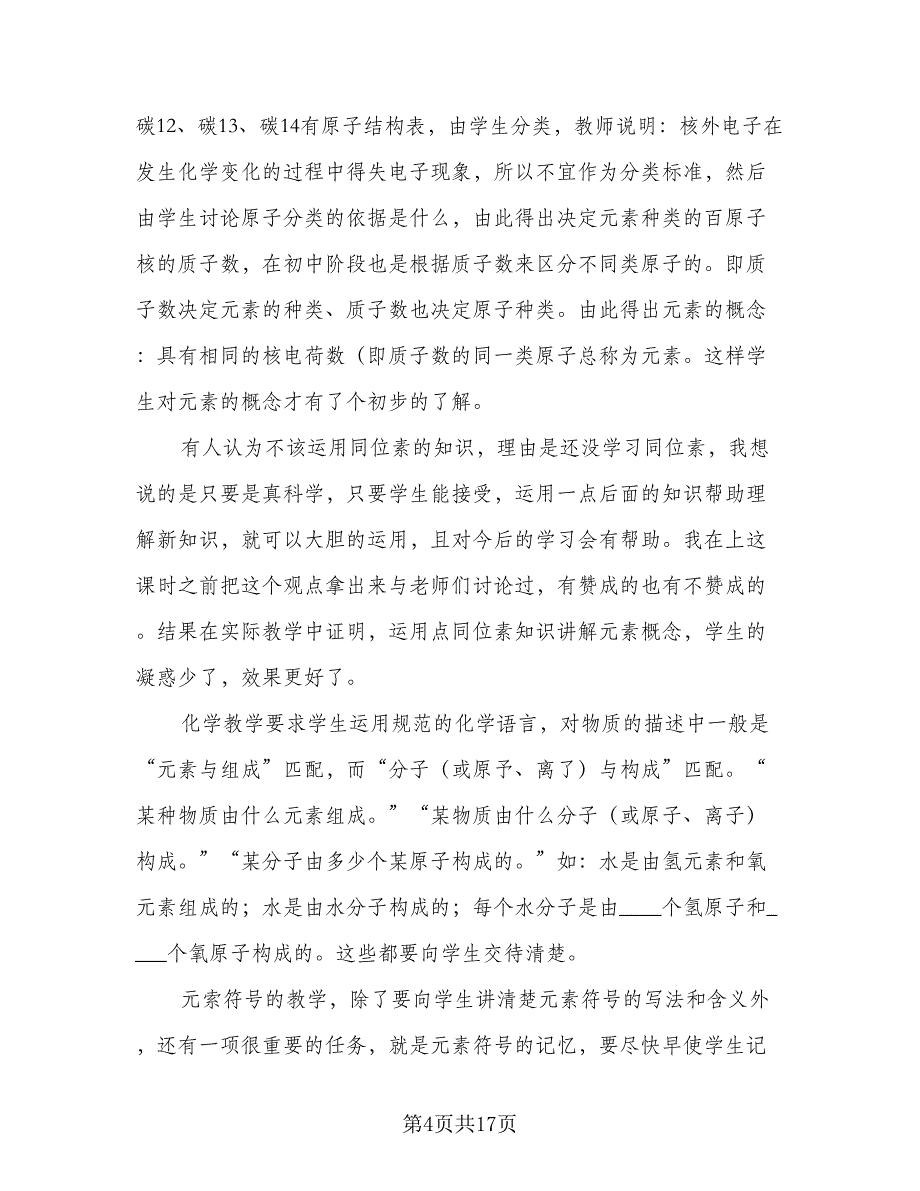 碳12、碳13、碳14有原子结构表，由学生分类，教师说明：核外电子在发生化学变化的过程中得失电子现象，所以不宜作为分类标准，然后由学生讨论原子分类的依据是什么，由此得出决定元素种类的百原子核的质子数，在初中阶段也是根据质子数来区分不同类原子的。即质子数决定元素的种类、质子数也决定原子种类。由此得出元素的概念：具有相同的核电荷数（即质子数的同一类原子总称为元素。这样学生对元素的概念才有了个初步的了解。

有人认为不该运用同位素的知识，理由是还没学习同位素，我想说的是只要是真科学，只要学生能接受，运用一点后面的知识帮助理解新知识，就可以大胆的运用，且对今后的学习会有帮助。我在上这课时之前把这个观点拿出来与老师们讨论过，有赞成的也有不赞成的。结果在实际教学中证明，运用点同位素知识讲解元素概念，学生的凝惑少了，效果更好了。

化学教学要求学生运用规范的化学语言，对物质的描述中一般是“元素与组成”匹配，而“分子（或原子、离了）与构成”匹配。“某种物质由什么元素组成。”“某物质由什么分子（或原子、离子）构成。”“某分子由多少个某原子构成的。”如：水是由氢元素和氧元素组成的；水是由水分子构成的；每个水分子是由____个氢原子和____个氧原子构成的。这些都要向学生交待清楚。

元索符号的教学，除了要向学生讲清楚元素符号的写法和含义外，还有一项很重要的任务，就是元素符号的记忆，要尽快早使学生记

第4页共17页